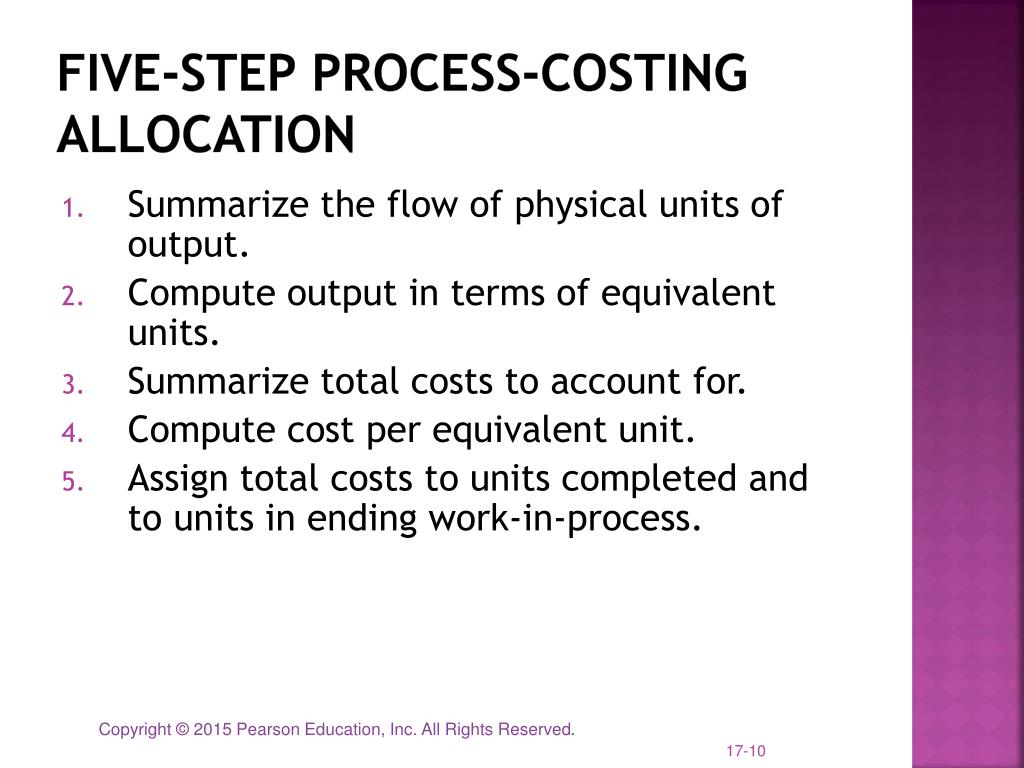 FIVE-STEP PROCESS-COSTING ALLOCATION

1. Summarize the flow of physical units of output.
2. Compute output in terms of equivalent units.
3. Summarize total costs to account for.
4. Compute cost per equivalent unit.
5. Assign total costs to units completed and to units in ending work-in-process.

Copyright © 2015 Pearson Education, Inc. All Rights Reserved.

17-10